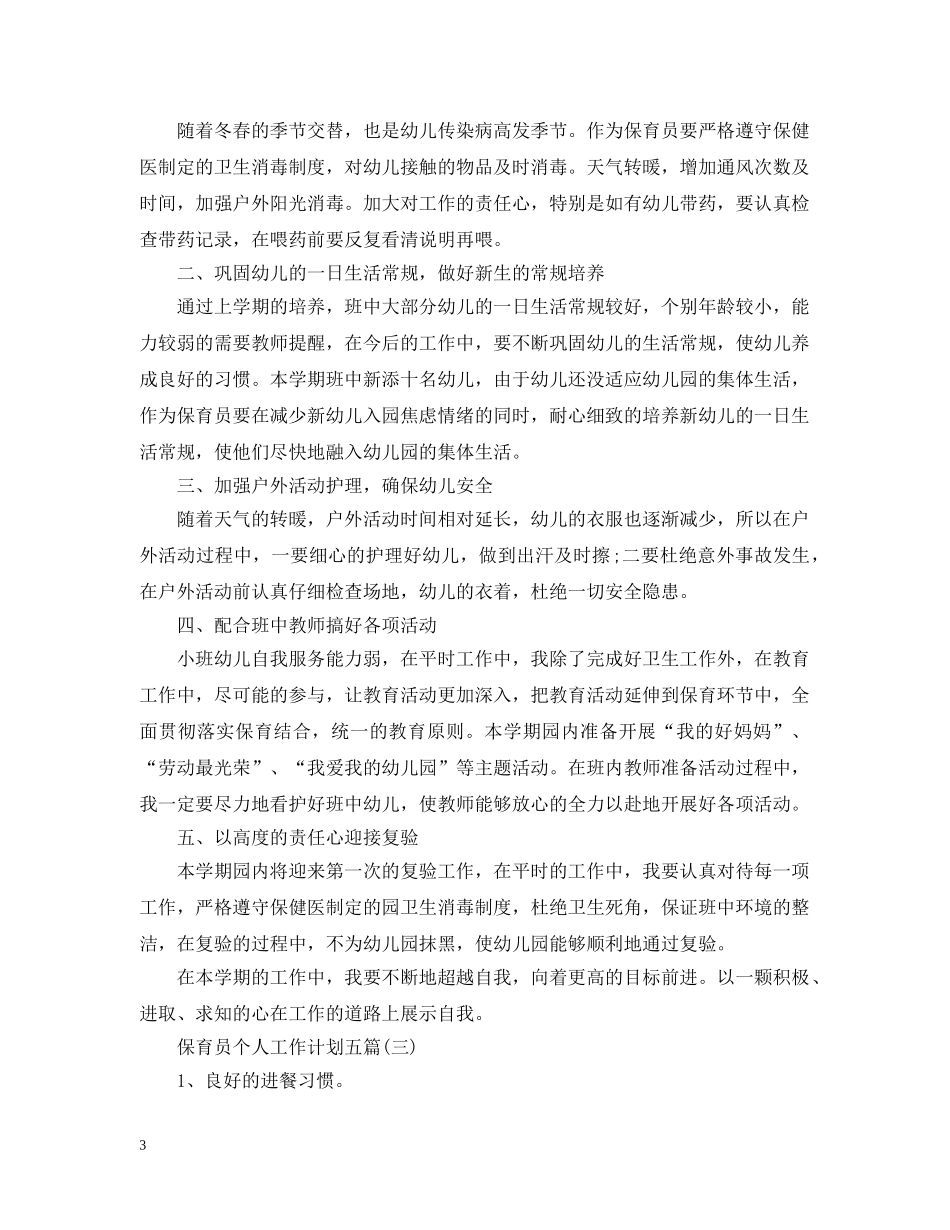 随着冬春的季节交替，也是幼儿传染病高发季节。作为保育员要严格遵守保健医制定的卫生消毒制度，对幼儿接触的物品及时消毒。天气转暖，增加通风次数及时间，加强户外阳光消毒。加大对工作的责任心，特别是如有幼儿带药，要认真检查带药记录，在喂药前要反复看清说明再喂。

二、巩固幼儿的一日生活常规，做好新生的常规培养

通过上学期的培养，班中大部分幼儿的一日生活常规较好，个别年龄较小，能力较弱的需要教师提醒，在今后的工作中，要不断巩固幼儿的生活常规，使幼儿养成良好的习惯。本学期班中新添十名幼儿，由于幼儿还没适应幼儿园的集体生活，作为保育员要在减少新幼儿入园焦虑情绪的同时，耐心细致的培养新幼儿的一日生活常规，使他们尽快地融入幼儿园的集体生活。

三、加强户外活动护理，确保幼儿安全

随着天气的转暖，户外活动时间相对延长，幼儿的衣服也逐渐减少，所以在户外活动过程中，一要细心的护理好幼儿，做到出汗及时擦；二要杜绝意外事故发生，在户外活动前认真仔细检查场地，幼儿的衣着，杜绝一切安全隐患。

四、配合班中教师搞好各项活动

小班幼儿自我服务能力弱，在平时工作中，我除了完成好卫生工作外，在教育工作中，尽可能的参与，让教育活动更加深入，把教育活动延伸到保育环节中，全面贯彻落实保育结合，统一的教育原则。本学期园内准备开展“我的好妈妈”、“劳动最光荣”、“我爱我的幼儿园”等主题活动。在班内教师准备活动过程中，我一定要尽力地看护好班中幼儿，使教师能够放心的全力以赴地开展好各项活动。

五、以高度的责任心迎接复验

本学期园内将迎来第一次的复验工作，在平时的工作中，我要认真对待每一项工作，严格遵守保健医制定的园卫生消毒制度，杜绝卫生死角，保证班中环境的整洁，在复验的过程中，不为幼儿园抹黑，使幼儿园能够顺利地通过复验。

在本学期的工作中，我要不断地超越自我，向着更高的目标前进。以一颗积极、进取、求知的心在工作的道路上展示自我。

保育员个人工作计划五篇(三)

1、良好的进餐习惯。

3